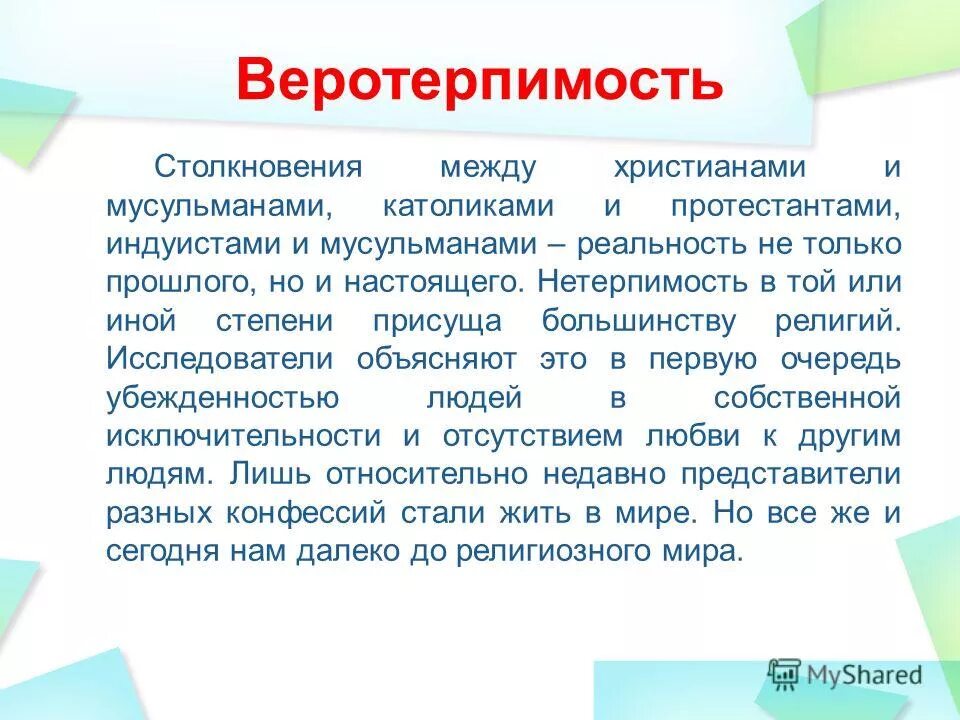 Веротерпимость

Столкновения между христианами и мусульманами, католиками и протестантами, индуистами и мусульманами – реальность не только прошлого, но и настоящего. Нетерпимость в той или иной степени присуща большинству религий. Исследователи объясняют это в первую очередь убежденностью людей в собственной исключительности и отсутствием любви к другим людям. Лишь относительно недавно представители разных конфессий стали жить в мире. Но все же и сегодня нам далеко до религиозного мира.

MyShared